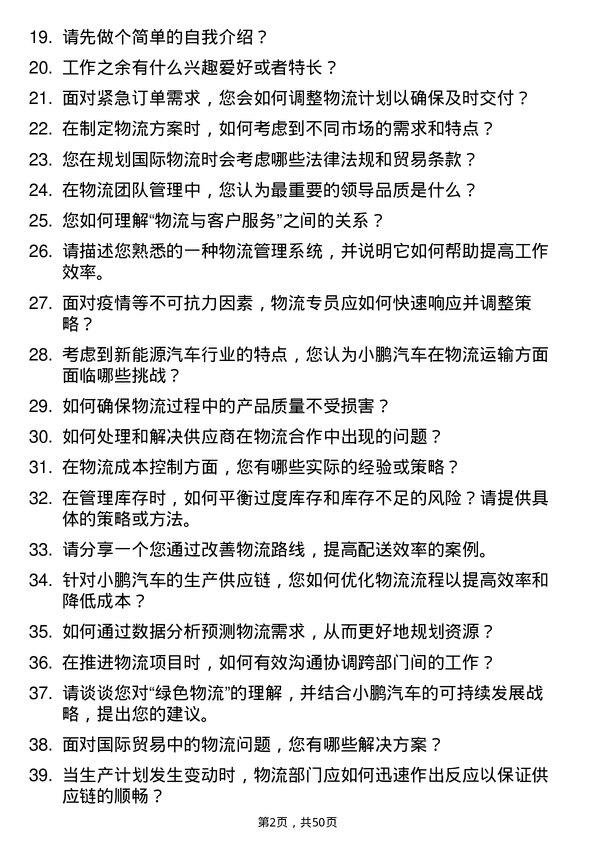 19. 请先做个简单的自我介绍？

20. 工作之余有什么兴趣爱好或者特长？

21. 面对紧急订单需求，您会如何调整物流计划以确保及时交付？

22. 在制定物流方案时，如何考虑到不同市场的需求和特点？

23. 您在规划国际物流时会考虑哪些法律法规和贸易条款？

24. 在物流团队管理中，您认为最重要的领导品质是什么？

25. 您如何理解“物流与客户服务”之间的关系？

26. 请描述您熟悉的一种物流管理系统，并说明它如何帮助提高工作效率。

27. 面对疫情等不可抗力因素，物流专员应如何快速响应并调整策略？

28. 考虑到新能源汽车行业的特点，您认为小鹏汽车在物流运输方面面临哪些挑战？

29. 如何确保物流过程中的产品质量不受损害？

30. 如何处理和解决供应商在物流合作中出现的问题？

31. 在物流成本控制方面，您有哪些实际的经验或策略？

32. 在管理库存时，如何平衡过度库存和库存不足的风险？请提供具体的策略或方法。

33. 请分享一个您通过改善物流路线，提高配送效率的案例。

34. 针对小鹏汽车的生产供应链，您如何优化物流流程以提高效率和降低成本？

35. 如何通过数据分析预测物流需求，从而更好地规划资源？

36. 在推进物流项目时，如何有效沟通协调跨部门间的工作？

37. 请谈谈您对“绿色物流”的理解，并结合小鹏汽车的可持续发展战略，提出您的建议。

38. 面对国际贸易中的物流问题，您有哪些解决方案？

39. 当生产计划发生变动时，物流部门应如何迅速作出反应以保证供应链的顺畅？

第2页，共50页